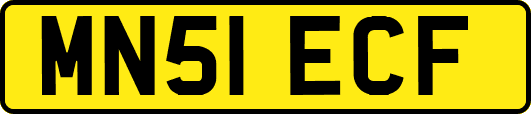 MN51 ECF